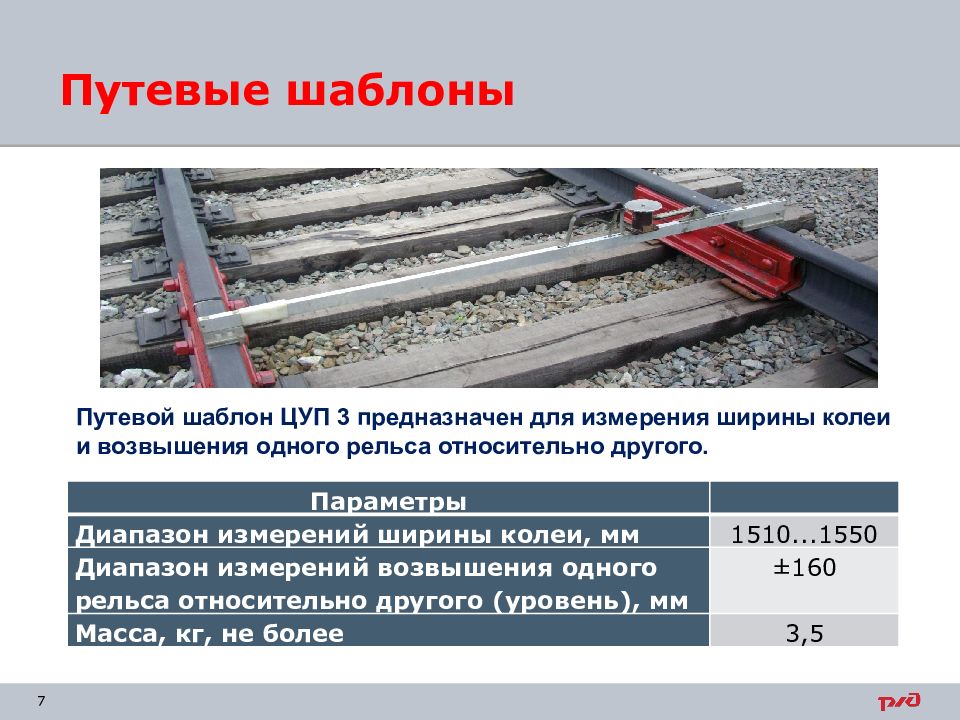 Путевые шаблоны

Путевой шаблон ЦУП 3 предназначен для измерения ширины колеи и возвышения одного рельса относительно другого.

| Параметры | |
|---|---|
| Диапазон измерений ширины колеи, мм | 1510...1550 |
| Диапазон измерений возвышения одного рельса относительно другого (уровень), мм | ±160 |
| Масса, кг, не более | 3,5 |

7

РЖД